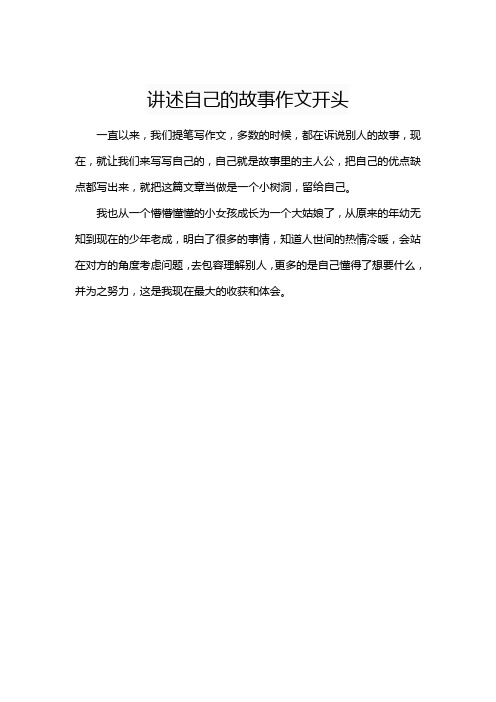 讲述自己的故事作文开头

一直以来，我们提笔写作文，多数的时候，都在诉说别人的故事，现在，就让我们来写写自己的，自己就是故事里的主人公，把自己的优点缺点都写出来，就把这篇文章当做是一个小树洞，留给自己。

我也从一个懵懵懂懂的小女孩成长为一个大姑娘了，从原来的年幼无知到现在的少年老成，明白了很多的事情，知道人世间的热情冷暖，会站在对方的角度考虑问题，去包容理解别人，更多的是自己懂得了想要什么，并为之努力，这是我现在最大的收获和体会。